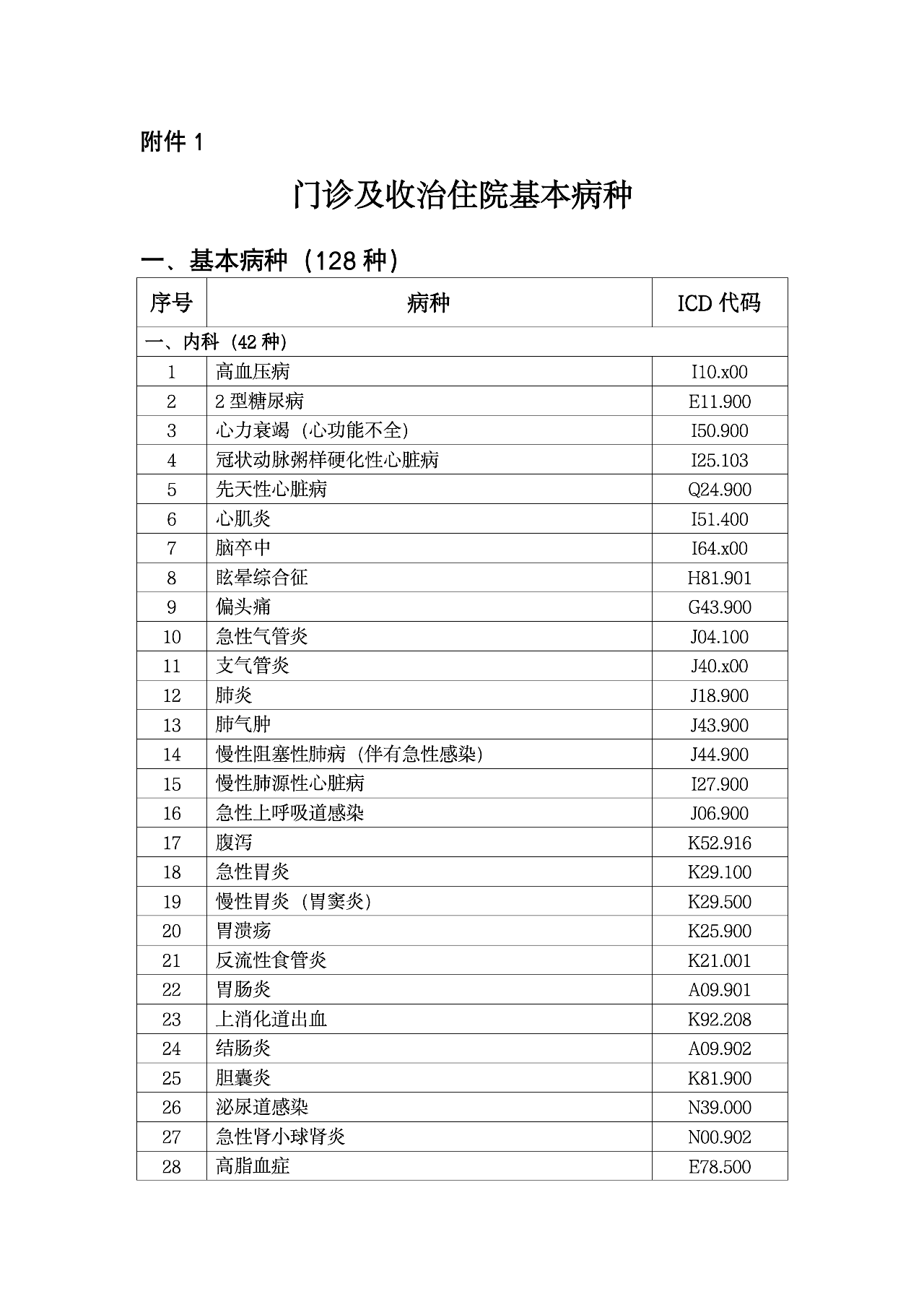 附件 1

门诊及收治住院基本病种

一、基本病种（128 种）

| 序号 | 病种 | ICD 代码 |
|---|---|---|
| 一、内科（42 种） | | |
| 1 | 高血压病 | I10.x00 |
| 2 | 2 型糖尿病 | E11.900 |
| 3 | 心力衰竭（心功能不全） | I50.900 |
| 4 | 冠状动脉粥样硬化性心脏病 | I25.103 |
| 5 | 先天性心脏病 | Q24.900 |
| 6 | 心肌炎 | I51.400 |
| 7 | 脑卒中 | I64.x00 |
| 8 | 眩晕综合征 | H81.901 |
| 9 | 偏头痛 | G43.900 |
| 10 | 急性气管炎 | J04.100 |
| 11 | 支气管炎 | J40.x00 |
| 12 | 肺炎 | J18.900 |
| 13 | 肺气肿 | J43.900 |
| 14 | 慢性阻塞性肺病（伴有急性感染） | J44.900 |
| 15 | 慢性肺源性心脏病 | I27.900 |
| 16 | 急性上呼吸道感染 | J06.900 |
| 17 | 腹泻 | K52.916 |
| 18 | 急性胃炎 | K29.100 |
| 19 | 慢性胃炎（胃窦炎） | K29.500 |
| 20 | 胃溃疡 | K25.900 |
| 21 | 反流性食管炎 | K21.001 |
| 22 | 胃肠炎 | A09.901 |
| 23 | 上消化道出血 | K92.208 |
| 24 | 结肠炎 | A09.902 |
| 25 | 胆囊炎 | K81.900 |
| 26 | 泌尿道感染 | N39.000 |
| 27 | 急性肾小球肾炎 | N00.902 |
| 28 | 高脂血症 | E78.500 |